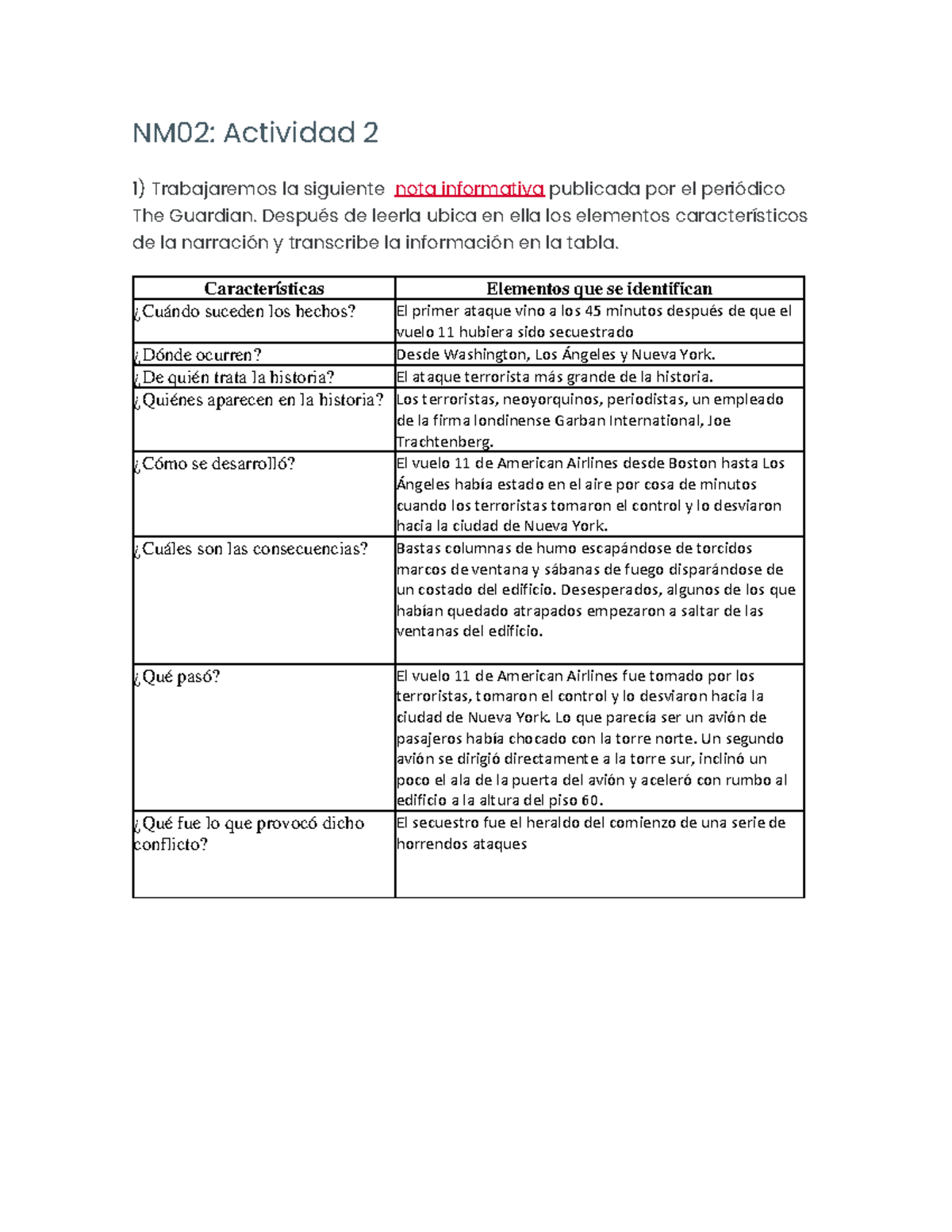 NM02: Actividad 2

1) Trabajaremos la siguiente nota informativa publicada por el periódico The Guardian. Después de leerla ubica en ella los elementos característicos de la narración y transcribe la información en la tabla.

| Características | Elementos que se identifican |
|---|---|
| ¿Cuándo suceden los hechos? | El primer ataque vino a los 45 minutos después de que el vuelo 11 hubiera sido secuestrado |
| ¿Dónde ocurren? | Desde Washington, Los Ángeles y Nueva York. |
| ¿De quién trata la historia? | El ataque terrorista más grande de la historia. |
| ¿Quiénes aparecen en la historia? | Los terroristas, neoyorquinos, periodistas, un empleado de la firma londinense Garban International, Joe Trachtenberg. |
| ¿Cómo se desarrolló? | El vuelo 11 de American Airlines desde Boston hasta Los Ángeles había estado en el aire por cosa de minutos cuando los terroristas tomaron el control y lo desviaron hacia la ciudad de Nueva York. |
| ¿Cuáles son las consecuencias? | Bastas columnas de humo escapándose de torcidos marcos de ventana y sábanas de fuego disparándose de un costado del edificio. Desesperados, algunos de los que habían quedado atrapados empezaron a saltar de las ventanas del edificio. |
| ¿Qué pasó? | El vuelo 11 de American Airlines fue tomado por los terroristas, tomaron el control y lo desviaron hacia la ciudad de Nueva York. Lo que parecía ser un avión de pasajeros había chocado con la torre norte. Un segundo avión se dirigió directamente a la torre sur, inclinó un poco el ala de la puerta del avión y aceleró con rumbo al edificio a la altura del piso 60. |
| ¿Qué fue lo que provocó dicho conflicto? | El secuestro fue el heraldo del comienzo de una serie de horrendos ataques |